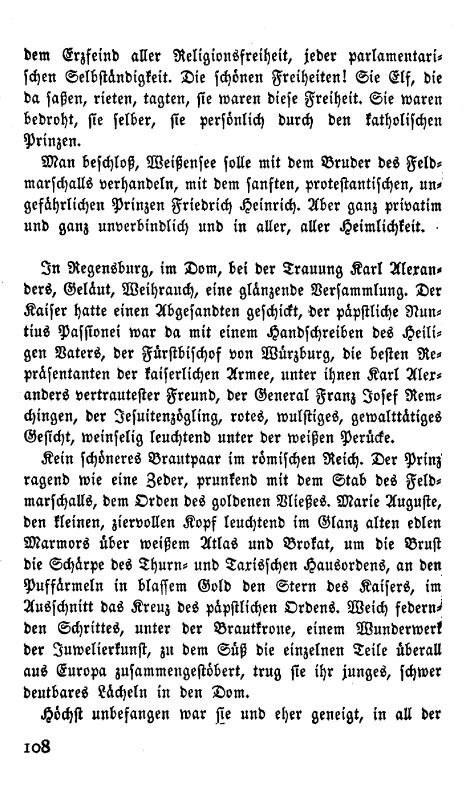 dem Erzfeind aller Religionsfreiheit, jeder parlamentarischen Selbständigkeit. Die schönen Freiheiten! Sie Elf, die da saßen, rieten, tagten, sie waren diese Freiheit. Sie waren bedroht, sie selber, sie persönlich durch den katholischen Prinzen.

Man beschloß, Weißensee solle mit dem Bruder des Feldmarschalls verhandeln, mit dem sanften, protestantischen, ungefährlichen Prinzen Friedrich Heinrich. Aber ganz privatim und ganz unverbindlich und in aller, aller Heimlichkeit.

In Regensburg, im Dom, bei der Trauung Karl Alexanders, Geläut, Weihrauch, eine glänzende Versammlung. Der Kaiser hatte einen Abgesandten geschickt, der päpstliche Nuntius Passionei war da mit einem Handschreiben des Heiligen Vaters, der Fürstbischof von Würzburg, die besten Repräsentanten der kaiserlichen Armee, unter ihnen Karl Alexanders vertrautester Freund, der General Franz Josef Remchingen, der Jesuitenzögling, rotes, wulstiges, gewalttätiges Gesicht, weinselig leuchtend unter der weißen Perücke.

Kein schöneres Brautpaar im römischen Reich. Der Prinz ragend wie eine Zeder, prunkend mit dem Stab des Feldmarschalls, dem Orden des goldenen Vließes. Marie Auguste, den kleinen, ziervollen Kopf leuchtend im Glanz alten edlen Marmors über weißem Atlas und Brokat, um die Brust die Schärpe des Thurn- und Taxisschen Hausordens, an den Puffärmeln in blassem Gold den Stern des Kaisers, im Ausschnitt das Kreuz des päpstlichen Ordens. Weich federnden Schrittes, unter der Brautkrone, einem Wunderwerk der Juwelierkunst, zu dem Süß die einzelnen Teile überall aus Europa zusammengestöbert, trug sie ihr junges, schwer deutbares Lächeln in den Dom.

Höchst unbefangen war sie und eher geneigt, in all der

108